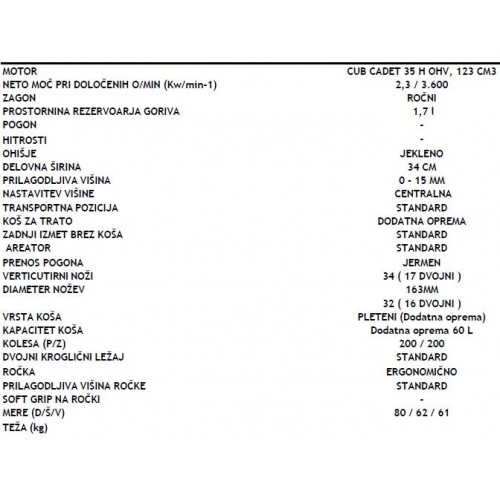 | | |
|---|---|
| MOTOR | CUB CADET 35 H OHV, 123 CM3 |
| NETO MOČ PRI DOLOČENIH O/MIN (Kw/min-1) | 2,3 / 3.600 |
| ZAGON | ROČNI |
| PROSTORNINA REZERVOARJA GORIVA | 1,7 l |
| POGON | - |
| HITROSTI | - |
| OHIŠJE | JEKLENO |
| DELOVNA ŠIRINA | 34 CM |
| PRILAGODLJIVA VIŠINA | 0 - 15 MM |
| NASTAVITEV VIŠINE | CENTRALNA |
| TRANSPORTNA POZICIJA | STANDARD |
| KOŠ ZA TRATO | DODATNA OPREMA |
| ZADNJI IZMET BREZ KOŠA | STANDARD |
| AREATOR | STANDARD |
| PRENOS POGONA | JERMEN |
| VERTICUTIRNI NOŽI | 34 ( 17 DVOJNI ) |
| DIAMETER NOŽEV | 163MM |
| | 32 ( 16 DVOJNI ) |
| VRSTA KOŠA | PLETENI (Dodatna oprema) |
| KAPACITET KOŠA | Dodatna oprema 60 L |
| KOLESA (P/Z) | 200 / 200 |
| DVOJNI KROGLIČNI LEŽAJ | STANDARD |
| ROČKA | ERGONOMIČNO |
| PRILAGODLJIVA VIŠINA ROČKE | STANDARD |
| SOFT GRIP NA ROČKI | - |
| MERE (D/Š/V) | 80 / 62 / 61 |
| TEŽA (kg) | |